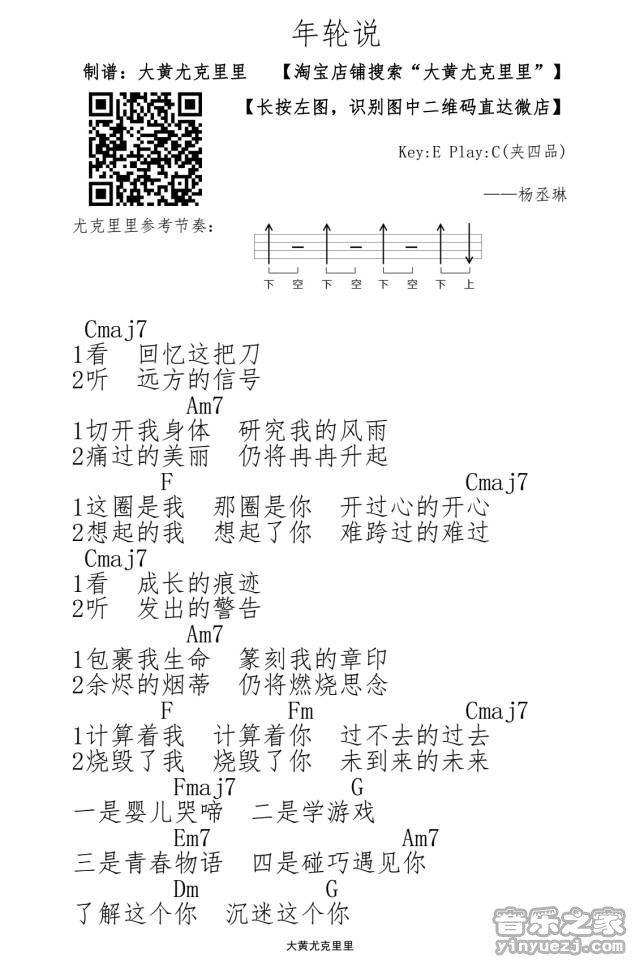 年轮说

制谱：大黄尤克里里　【淘宝店铺搜索“大黄尤克里里”】

【长按左图，识别图中二维码直达微店】

Key:E Play:C(夹四品)

——杨丞琳

尤克里里参考节奏：

下 空 下 空 下 空 下 上

Cmaj7
1看　回忆这把刀
2听　远方的信号
Am7
1切开我身体　研究我的风雨
2痛过的美丽　仍将冉冉升起
F　Cmaj7
1这圈是我　那圈是你　开过心的开心
2想起的我　想起了你　难跨过的难过
Cmaj7
1看　成长的痕迹
2听　发出的警告
Am7
1包裹我生命　篆刻我的章印
2余烬的烟蒂　仍将燃烧思念
F　Fm　Cmaj7
1计算着我　计算着你　过不去的过去
2烧毁了我　烧毁了你　未到来的未来
Fmaj7　G
一是婴儿哭啼　二是学游戏
Em7　Am7
三是青春物语　四是碰巧遇见你
Dm　G
了解这个你　沉迷这个你

大黄尤克里里

音乐之家 yinyuezj.com